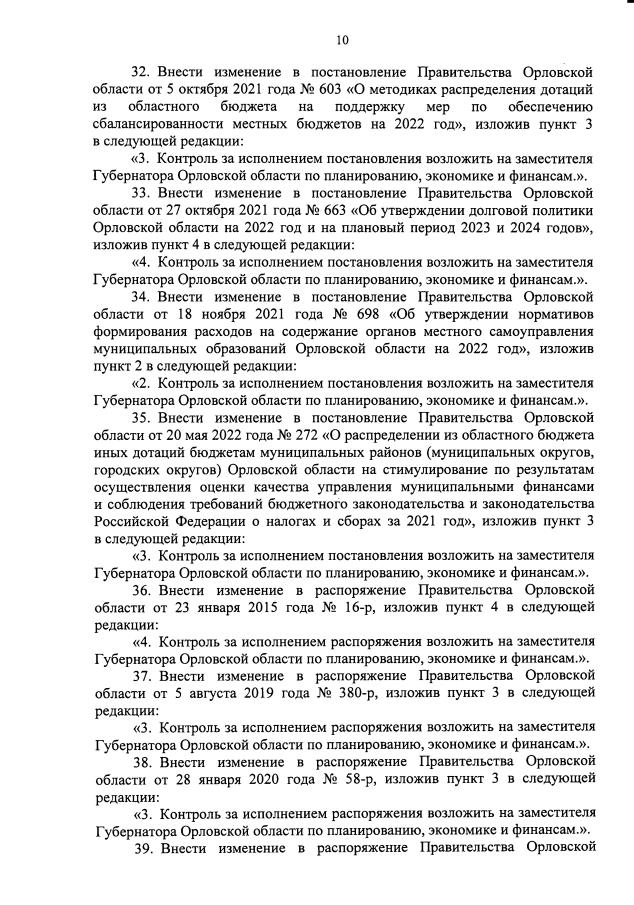 10

32. Внести изменение в постановление Правительства Орловской области от 5 октября 2021 года № 603 «О методиках распределения дотаций из областного бюджета на поддержку мер по обеспечению сбалансированности местных бюджетов на 2022 год», изложив пункт 3 в следующей редакции:

«3. Контроль за исполнением постановления возложить на заместителя Губернатора Орловской области по планированию, экономике и финансам.».

33. Внести изменение в постановление Правительства Орловской области от 27 октября 2021 года № 663 «Об утверждении долговой политики Орловской области на 2022 год и на плановый период 2023 и 2024 годов», изложив пункт 4 в следующей редакции:

«4. Контроль за исполнением постановления возложить на заместителя Губернатора Орловской области по планированию, экономике и финансам.».

34. Внести изменение в постановление Правительства Орловской области от 18 ноября 2021 года № 698 «Об утверждении нормативов формирования расходов на содержание органов местного самоуправления муниципальных образований Орловской области на 2022 год», изложив пункт 2 в следующей редакции:

«2. Контроль за исполнением постановления возложить на заместителя Губернатора Орловской области по планированию, экономике и финансам.».

35. Внести изменение в постановление Правительства Орловской области от 20 мая 2022 года № 272 «О распределении из областного бюджета иных дотаций бюджетам муниципальных районов (муниципальных округов, городских округов) Орловской области на стимулирование по результатам осуществления оценки качества управления муниципальными финансами и соблюдения требований бюджетного законодательства и законодательства Российской Федерации о налогах и сборах за 2021 год», изложив пункт 3 в следующей редакции:

«3. Контроль за исполнением постановления возложить на заместителя Губернатора Орловской области по планированию, экономике и финансам.».

36. Внести изменение в распоряжение Правительства Орловской области от 23 января 2015 года № 16-р, изложив пункт 4 в следующей редакции:

«4. Контроль за исполнением распоряжения возложить на заместителя Губернатора Орловской области по планированию, экономике и финансам.».

37. Внести изменение в распоряжение Правительства Орловской области от 5 августа 2019 года № 380-р, изложив пункт 3 в следующей редакции:

«3. Контроль за исполнением распоряжения возложить на заместителя Губернатора Орловской области по планированию, экономике и финансам.».

38. Внести изменение в распоряжение Правительства Орловской области от 28 января 2020 года № 58-р, изложив пункт 3 в следующей редакции:

«3. Контроль за исполнением распоряжения возложить на заместителя Губернатора Орловской области по планированию, экономике и финансам.».

39. Внести изменение в распоряжение Правительства Орловской